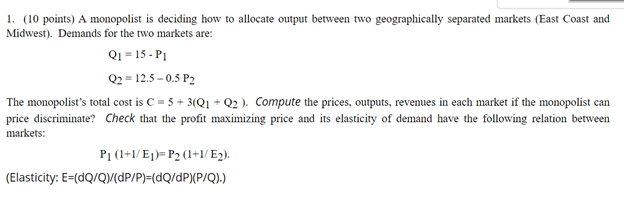 1. (10 points) A monopolist is deciding how to allocate output between two geographically separated markets (East Coast and Midwest). Demands for the two markets are:

$Q_1 = 15 - P_1$

$Q_2 = 12.5 - 0.5 P_2$

The monopolist's total cost is $C = 5 + 3(Q_1 + Q_2)$. Compute the prices, outputs, revenues in each market if the monopolist can price discriminate? Check that the profit maximizing price and its elasticity of demand have the following relation between markets:

$P_1 (1+1/E_1) = P_2 (1+1/E_2)$.

(Elasticity: E=(dQ/Q)/(dP/P)=(dQ/dP)(P/Q).)